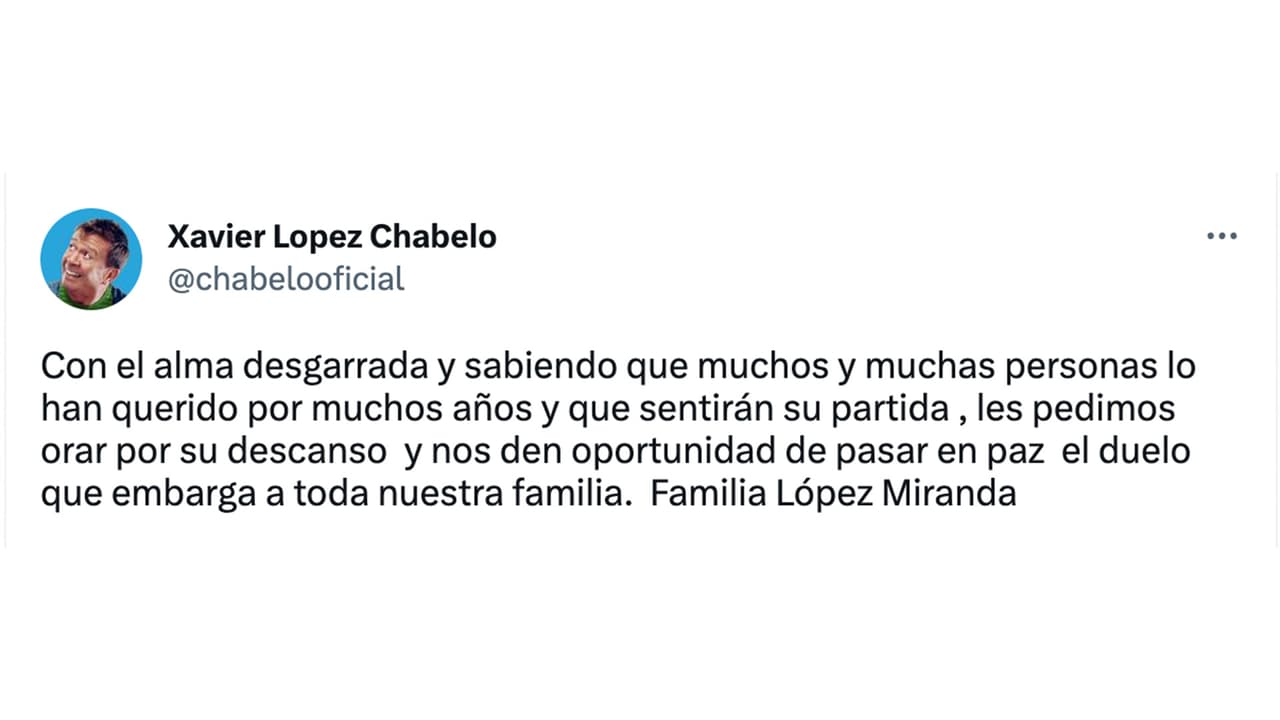 Xavier Lopez Chabelo
@chabelooficial

Con el alma desgarrada y sabiendo que muchos y muchas personas lo han querido por muchos años y que sentirán su partida , les pedimos orar por su descanso  y nos den oportunidad de pasar en paz  el duelo que embarga a toda nuestra familia.  Familia López Miranda